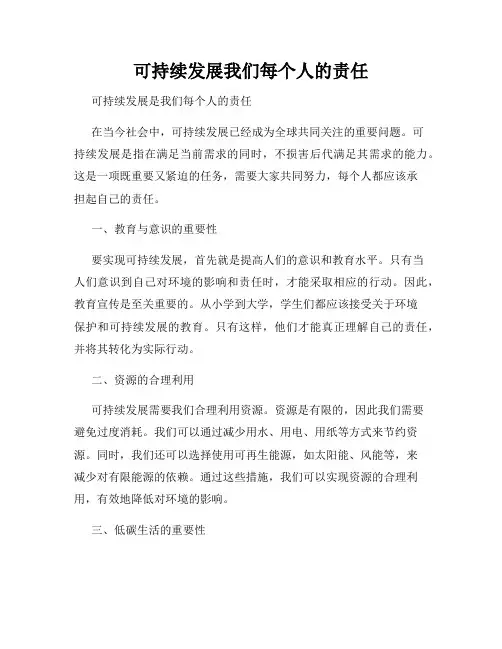 可持续发展我们每个人的责任

可持续发展是我们每个人的责任

在当今社会中，可持续发展已经成为全球共同关注的重要问题。可持续发展是指在满足当前需求的同时，不损害后代满足其需求的能力。这是一项既重要又紧迫的任务，需要大家共同努力，每个人都应该承担起自己的责任。

一、教育与意识的重要性

要实现可持续发展，首先就是提高人们的意识和教育水平。只有当人们意识到自己对环境的影响和责任时，才能采取相应的行动。因此，教育宣传是至关重要的。从小学到大学，学生们都应该接受关于环境保护和可持续发展的教育。只有这样，他们才能真正理解自己的责任，并将其转化为实际行动。

二、资源的合理利用

可持续发展需要我们合理利用资源。资源是有限的，因此我们需要避免过度消耗。我们可以通过减少用水、用电、用纸等方式来节约资源。同时，我们还可以选择使用可再生能源，如太阳能、风能等，来减少对有限能源的依赖。通过这些措施，我们可以实现资源的合理利用，有效地降低对环境的影响。

三、低碳生活的重要性